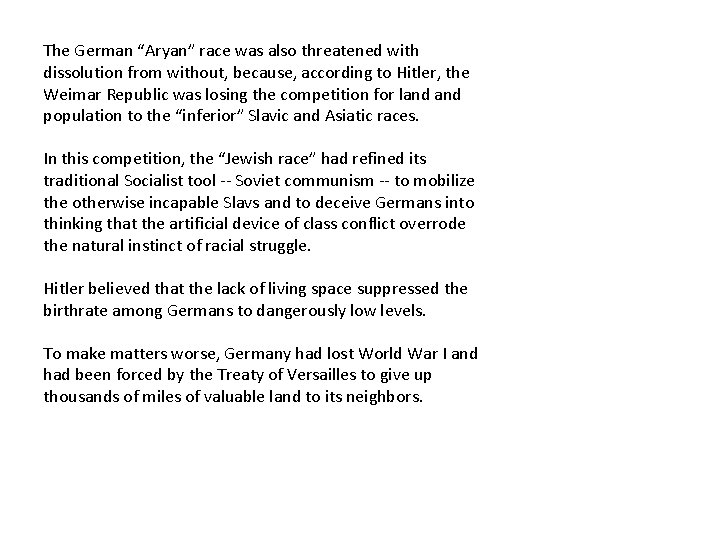 The German “Aryan” race was also threatened with dissolution from without, because, according to Hitler, the Weimar Republic was losing the competition for land and population to the “inferior” Slavic and Asiatic races.

In this competition, the “Jewish race” had refined its traditional Socialist tool -- Soviet communism -- to mobilize the otherwise incapable Slavs and to deceive Germans into thinking that the artificial device of class conflict overrode the natural instinct of racial struggle.

Hitler believed that the lack of living space suppressed the birthrate among Germans to dangerously low levels.

To make matters worse, Germany had lost World War I and had been forced by the Treaty of Versailles to give up thousands of miles of valuable land to its neighbors.